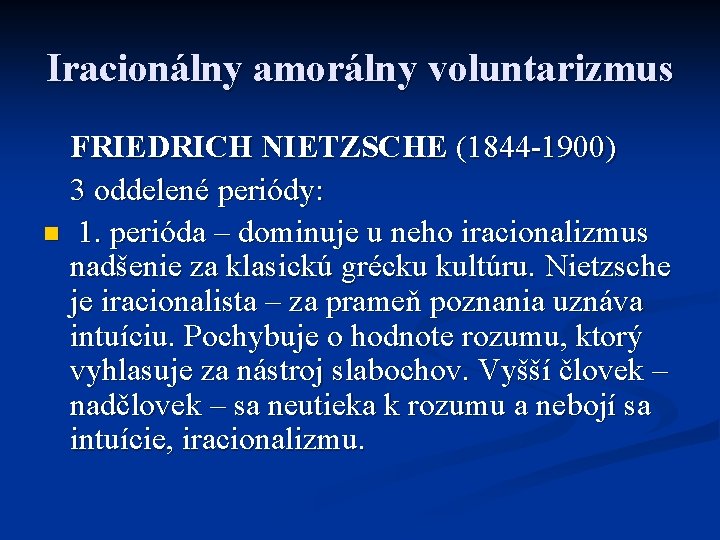 Iracionálny amorálny voluntarizmus

FRIEDRICH NIETZSCHE (1844-1900)

3 oddelené periódy:

1. perióda – dominuje u neho iracionalizmus nadšenie za klasickú grécku kultúru. Nietzsche je iracionalista – za prameň poznania uznáva intuíciu. Pochybuje o hodnote rozumu, ktorý vyhlasuje za nástroj slabochov. Vyšší človek – nadčlovek – sa neutieka k rozumu a nebojí sa intuície, iracionalizmu.